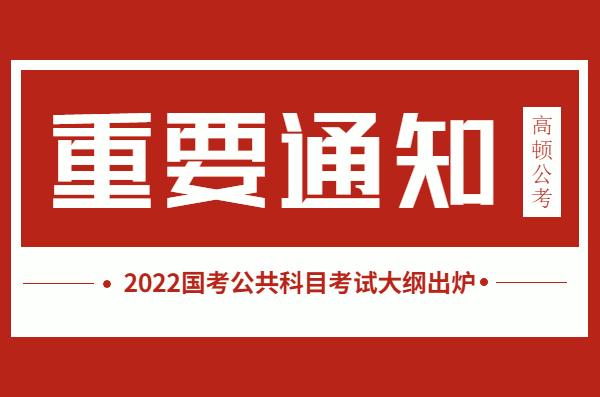 重要通知

高顿公考

2022国考公共科目考试大纲出炉